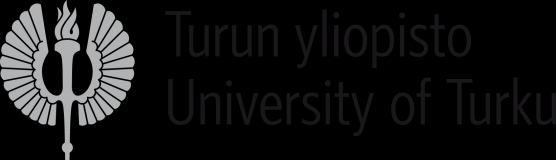 Turun yliopisto
University of Turku